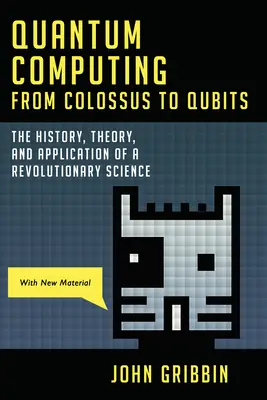 QUANTUM COMPUTING
FROM COLOSSUS TO QUBITS

THE HISTORY, THEORY, AND APPLICATION OF A REVOLUTIONARY SCIENCE

With New Material

JOHN GRIBBIN